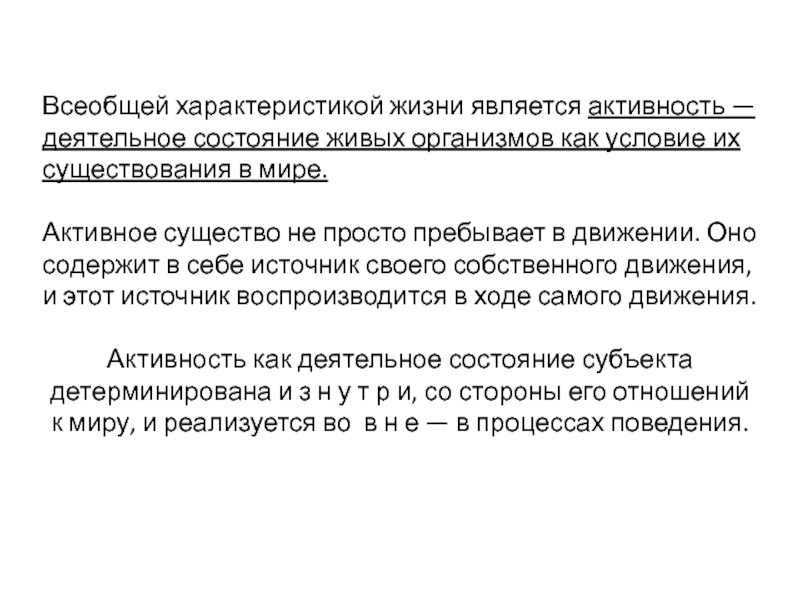 Всеобщей характеристикой жизни является активность — деятельное состояние живых организмов как условие их существования в мире.

Активное существо не просто пребывает в движении. Оно содержит в себе источник своего собственного движения, и этот источник воспроизводится в ходе самого движения.

Активность как деятельное состояние субъекта детерминирована и з н у т р и, со стороны его отношений к миру, и реализуется во в н е — в процессах поведения.